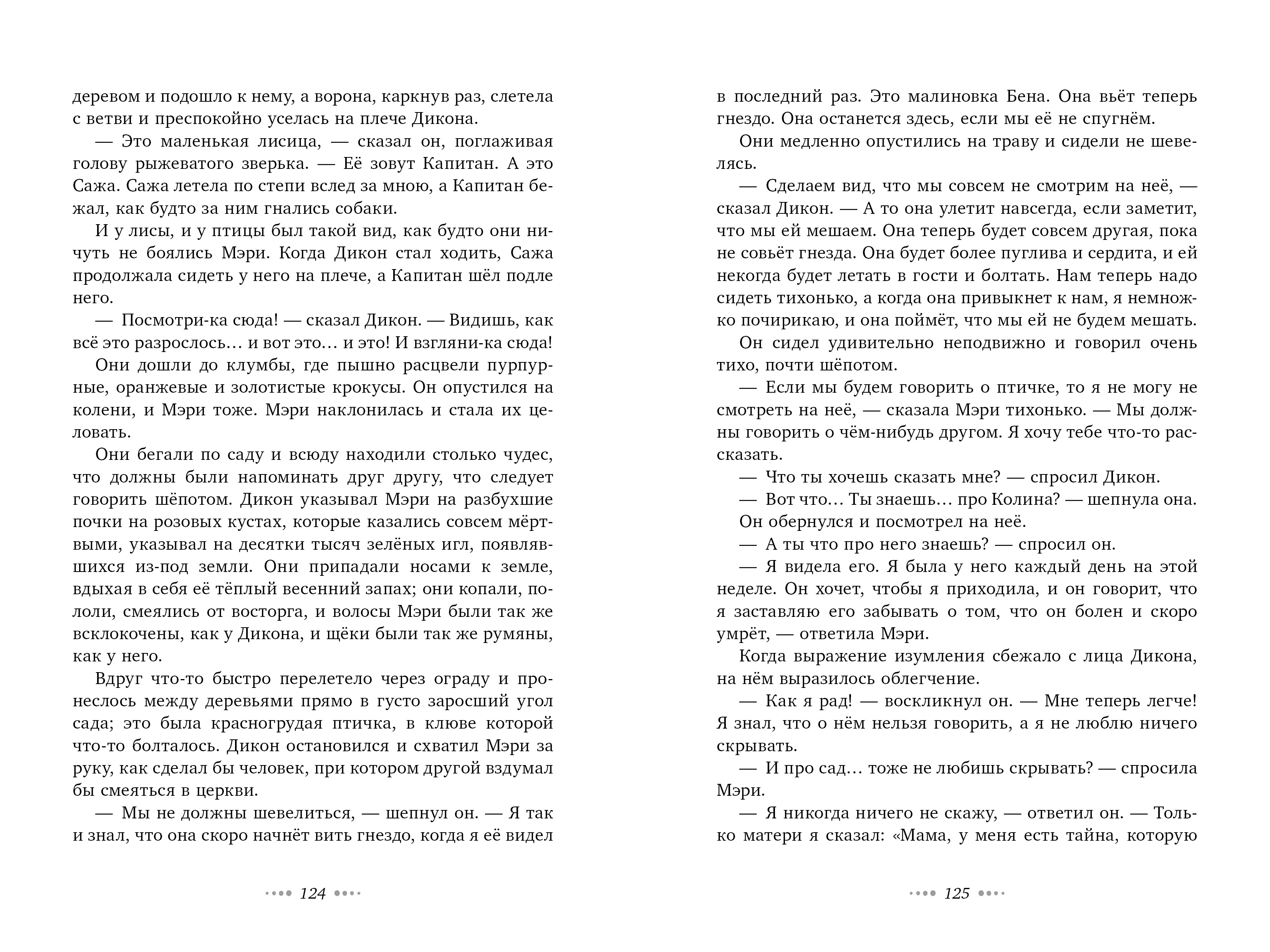 деревом и подошло к нему, а ворона, каркнув раз, слетела с ветви и преспокойно уселась на плече Дикона.

— Это маленькая лисица, — сказал он, поглаживая голову рыжеватого зверька. — Её зовут Капитан. А это Сажа. Сажа летела по степи вслед за мною, а Капитан бежал, как будто за ним гнались собаки.

И у лисы, и у птицы был такой вид, как будто они ничуть не боялись Мэри. Когда Дикон стал ходить, Сажа продолжала сидеть у него на плече, а Капитан шёл подле него.

— Посмотри-ка сюда! — сказал Дикон. — Видишь, как всё это разрослось… и вот это… и это! И взгляни-ка сюда!

Они дошли до клумбы, где пышно расцвели пурпурные, оранжевые и золотистые крокусы. Он опустился на колени, и Мэри тоже. Мэри наклонилась и стала их целовать.

Они бегали по саду и всюду находили столько чудес, что должны были напоминать друг другу, что следует говорить шёпотом. Дикон указывал Мэри на разбухшие почки на розовых кустах, которые казались совсем мёртвыми, указывал на десятки тысяч зелёных игл, появлявшихся из-под земли. Они припадали носами к земле, вдыхая в себя её тёплый весенний запах; они копали, пололи, смеялись от восторга, и волосы Мэри были так же всклокочены, как у Дикона, и щёки были так же румяны, как у него.

Вдруг что-то быстро перелетело через ограду и пронеслось между деревьями прямо в густо заросший угол сада; это была красногрудая птичка, в клюве которой что-то болталось. Дикон остановился и схватил Мэри за руку, как сделал бы человек, при котором другой вздумал бы смеяться в церкви.

— Мы не должны шевелиться, — шепнул он. — Я так и знал, что она скоро начнёт вить гнездо, когда я её видел

•••• 124 ••••

в последний раз. Это малиновка Бена. Она вьёт теперь гнездо. Она останется здесь, если мы её не спугнём.

Они медленно опустились на траву и сидели не шевелясь.

— Сделаем вид, что мы совсем не смотрим на неё, — сказал Дикон. — А то она улетит навсегда, если заметит, что мы ей мешаем. Она теперь будет совсем другая, пока не совьёт гнезда. Она будет более пуглива и сердита, и ей некогда будет летать в гости и болтать. Нам теперь надо сидеть тихонько, а когда она привыкнет к нам, я немножко почирикаю, и она поймёт, что мы ей не будем мешать.

Он сидел удивительно неподвижно и говорил очень тихо, почти шёпотом.

— Если мы будем говорить о птичке, то я не могу не смотреть на неё, — сказала Мэри тихонько. — Мы должны говорить о чём-нибудь другом. Я хочу тебе что-то рассказать.

— Что ты хочешь сказать мне? — спросил Дикон.

— Вот что… Ты знаешь… про Колина? — шепнула она.

Он обернулся и посмотрел на неё.

— А ты что про него знаешь? — спросил он.

— Я видела его. Я была у него каждый день на этой неделе. Он хочет, чтобы я приходила, и он говорит, что я заставляю его забывать о том, что он болен и скоро умрёт, — ответила Мэри.

Когда выражение изумления сбежало с лица Дикона, на нём выразилось облегчение.

— Как я рад! — воскликнул он. — Мне теперь легче! Я знал, что о нём нельзя говорить, а я не люблю ничего скрывать.

— И про сад… тоже не любишь скрывать? — спросила Мэри.

— Я никогда ничего не скажу, — ответил он. — Только матери я сказал: «Мама, у меня есть тайна, которую

•••• 125 ••••